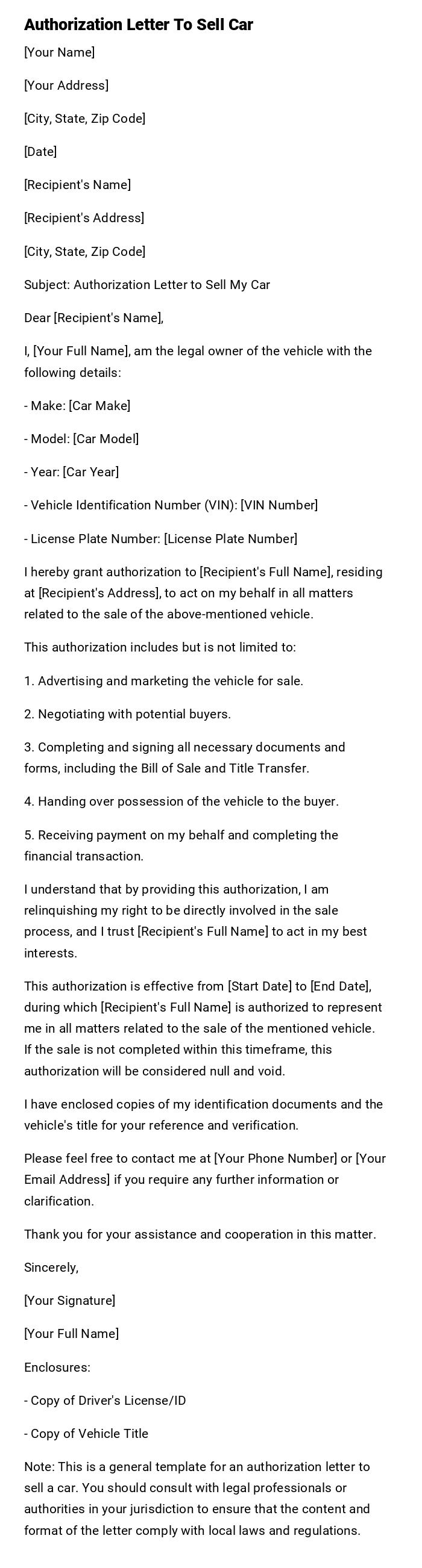 Authorization Letter To Sell Car

[Your Name]

[Your Address]

[City, State, Zip Code]

[Date]

[Recipient's Name]

[Recipient's Address]

[City, State, Zip Code]

Subject: Authorization Letter to Sell My Car

Dear [Recipient's Name],

I, [Your Full Name], am the legal owner of the vehicle with the following details:

- Make: [Car Make]

- Model: [Car Model]

- Year: [Car Year]

- Vehicle Identification Number (VIN): [VIN Number]

- License Plate Number: [License Plate Number]

I hereby grant authorization to [Recipient's Full Name], residing at [Recipient's Address], to act on my behalf in all matters related to the sale of the above-mentioned vehicle.

This authorization includes but is not limited to:

1. Advertising and marketing the vehicle for sale.

2. Negotiating with potential buyers.

3. Completing and signing all necessary documents and forms, including the Bill of Sale and Title Transfer.

4. Handing over possession of the vehicle to the buyer.

5. Receiving payment on my behalf and completing the financial transaction.

I understand that by providing this authorization, I am relinquishing my right to be directly involved in the sale process, and I trust [Recipient's Full Name] to act in my best interests.

This authorization is effective from [Start Date] to [End Date], during which [Recipient's Full Name] is authorized to represent me in all matters related to the sale of the mentioned vehicle. If the sale is not completed within this timeframe, this authorization will be considered null and void.

I have enclosed copies of my identification documents and the vehicle's title for your reference and verification.

Please feel free to contact me at [Your Phone Number] or [Your Email Address] if you require any further information or clarification.

Thank you for your assistance and cooperation in this matter.

Sincerely,

[Your Signature]

[Your Full Name]

Enclosures:

- Copy of Driver's License/ID

- Copy of Vehicle Title

Note: This is a general template for an authorization letter to sell a car. You should consult with legal professionals or authorities in your jurisdiction to ensure that the content and format of the letter comply with local laws and regulations.